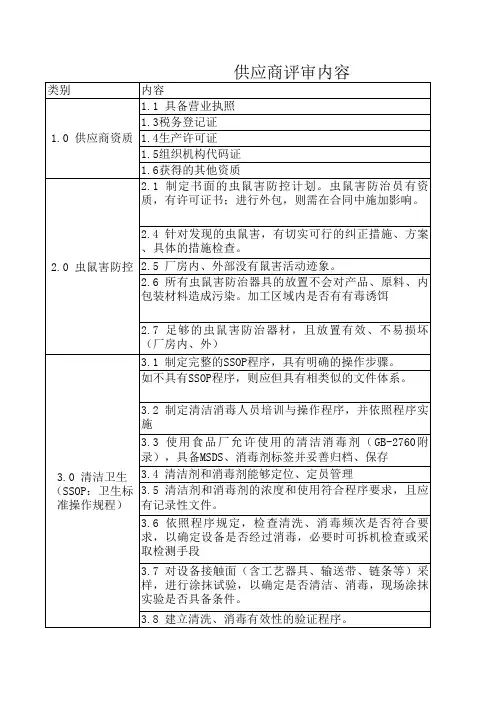 供应商评审内容

| 类别 | 内容 |
|---|---|
| 1.0 供应商资质 | 1.1 具备营业执照 |
| | 1.3税务登记证 |
| | 1.4生产许可证 |
| | 1.5组织机构代码证 |
| | 1.6获得的其他资质 |
| 2.0 虫鼠害防控 | 2.1 制定书面的虫鼠害防控计划。虫鼠害防治员有资质，有许可证书；进行外包，则需在合同中施加影响。 |
| | 2.4 针对发现的虫鼠害，有切实可行的纠正措施、方案、具体的措施检查。 |
| | 2.5 厂房内、外部没有鼠害活动迹象。 |
| | 2.6 所有虫鼠害防治器具的放置不会对产品、原料、内包装材料造成污染。加工区域内是否有毒诱饵 |
| | 2.7 足够的虫鼠害防治器材，且放置有效、不易损坏（厂房内、外） |
| 3.0 清洁卫生（SSOP：卫生标准操作规程） | 3.1 制定完整的SSOP程序，具有明确的操作步骤。 |
| | 如不具有SSOP程序，则应但具有相类似的文件体系。 |
| | 3.2 制定清洁消毒人员培训与操作程序，并依照程序实施 |
| | 3.3 使用食品厂允许使用的清洁消毒剂（GB-2760附录），具备MSDS、消毒剂标签并妥善归档、保存 |
| | 3.4 清洁剂和消毒剂能够定位、定员管理 |
| | 3.5 清洁剂和消毒剂的浓度和使用符合程序要求，且应有记录性文件。 |
| | 3.6 依照程序规定，检查清洗、消毒频次是否符合要求，以确定设备是否经过消毒，必要时可拆机检查或采取检测手段 |
| | 3.7 对设备接触面（含工艺器具、输送带、链条等）采样，进行涂抹试验，以确定是否清洁、消毒，现场涂抹实验是否具备条件。 |
| | 3.8 建立清洗、消毒有效性的验证程序。 |